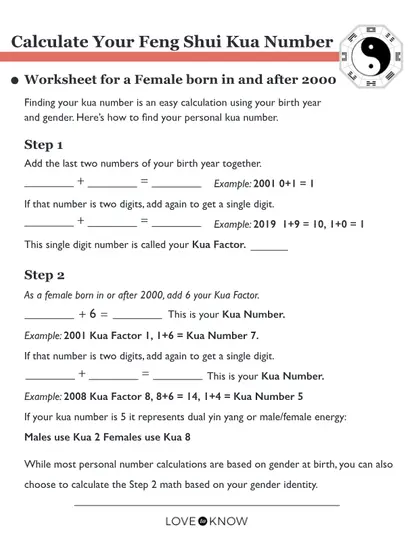 Calculate Your Feng Shui Kua Number

• Worksheet for a Female born in and after 2000

Finding your kua number is an easy calculation using your birth year and gender. Here's how to find your personal kua number.

Step 1

Add the last two numbers of your birth year together.

____ + ____ = ____ Example: 2001 0+1 = 1

If that number is two digits, add again to get a single digit.

____ + ____ = ____ Example: 2019 1+9 = 10, 1+0 = 1

This single digit number is called your Kua Factor. ____

Step 2

As a female born in or after 2000, add 6 your Kua Factor.

____ + 6 = ____ This is your Kua Number.

Example: 2001 Kua Factor 1, 1+6 = Kua Number 7.

If that number is two digits, add again to get a single digit.

____ + ____ = ____ This is your Kua Number.

Example: 2008 Kua Factor 8, 8+6 = 14, 1+4 = Kua Number 5

If your kua number is 5 it represents dual yin yang or male/female energy:

Males use Kua 2 Females use Kua 8

While most personal number calculations are based on gender at birth, you can also choose to calculate the Step 2 math based on your gender identity.

LOVE to KNOW